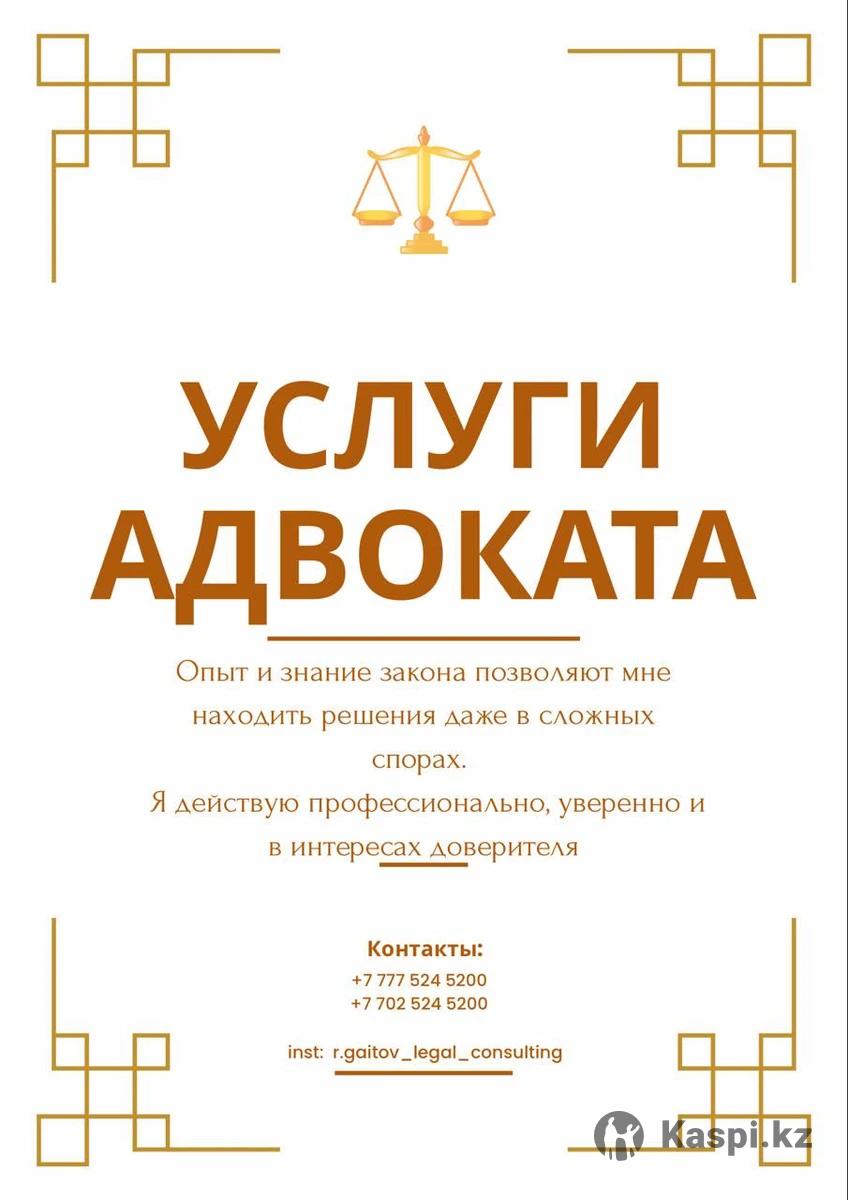 УСЛУГИ АДВОКАТА

Опыт и знание закона позволяют мне находить решения даже в сложных спорах.
Я действую профессионально, уверенно и в интересах доверителя

Контакты:
+7 777 524 5200
+7 702 524 5200

inst: r.gaitov_legal_consulting

Kaspi.kz